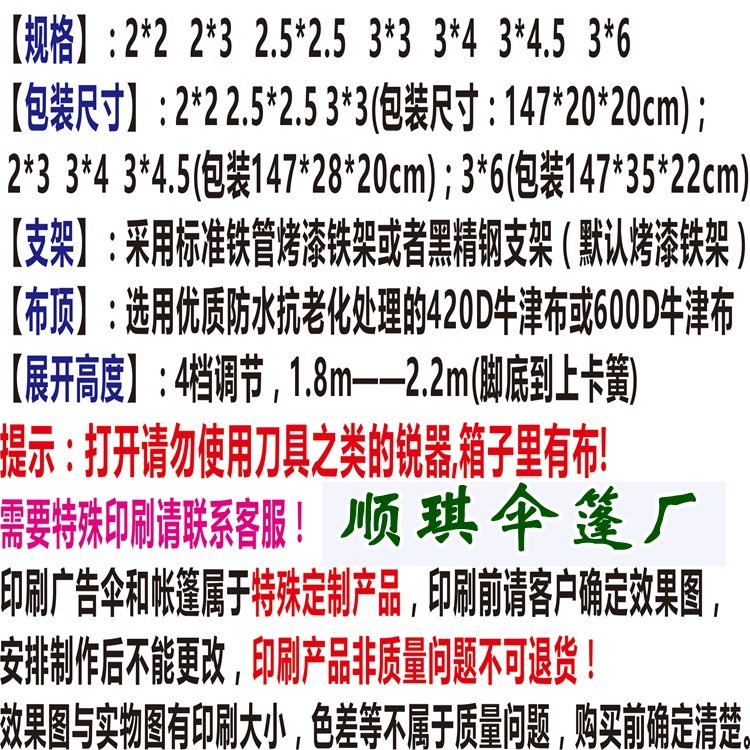 【规格】：2*2 2*3 2.5*2.5 3*3 3*4 3*4.5 3*6

【包装尺寸】：2*2 2.5*2.5 3*3(包装尺寸：147*20*20cm)；2*3 3*4 3*4.5(包装147*28*20cm)；3*6(包装147*35*22cm)

【支架】：采用标准铁管烤漆铁架或者黑精钢支架（默认烤漆铁架）

【布顶】：选用优质防水抗老化处理的420D牛津布或600D牛津布

【展开高度】：4档调节，1.8m——2.2m(脚底到上卡簧)

提示：打开请勿使用刀具之类的锐器,箱子里有布!

需要特殊印刷请联系客服！

顺琪伞篷厂

印刷广告伞和帐篷属于特殊定制产品，印刷前请客户确定效果图，安排制作后不能更改，印刷产品非质量问题不可退货！

效果图与实物图有印刷大小，色差等不属于质量问题，购买前确定清楚。